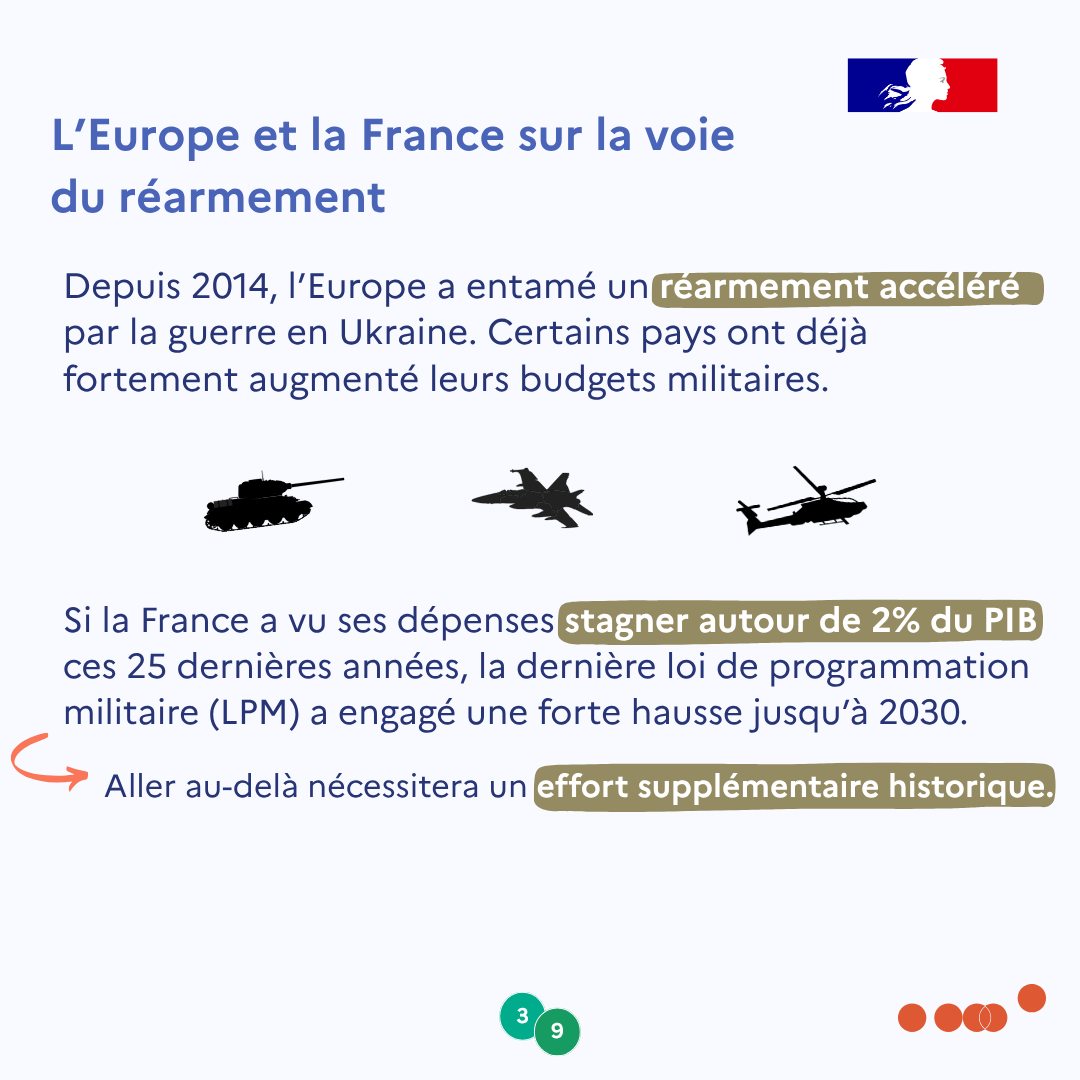 L’Europe et la France sur la voie du réarmement

Depuis 2014, l’Europe a entamé un réarmement accéléré par la guerre en Ukraine. Certains pays ont déjà fortement augmenté leurs budgets militaires.

Si la France a vu ses dépenses stagner autour de 2% du PIB ces 25 dernières années, la dernière loi de programmation militaire (LPM) a engagé une forte hausse jusqu’à 2030.

Aller au-delà nécessitera un effort supplémentaire historique.

3
9